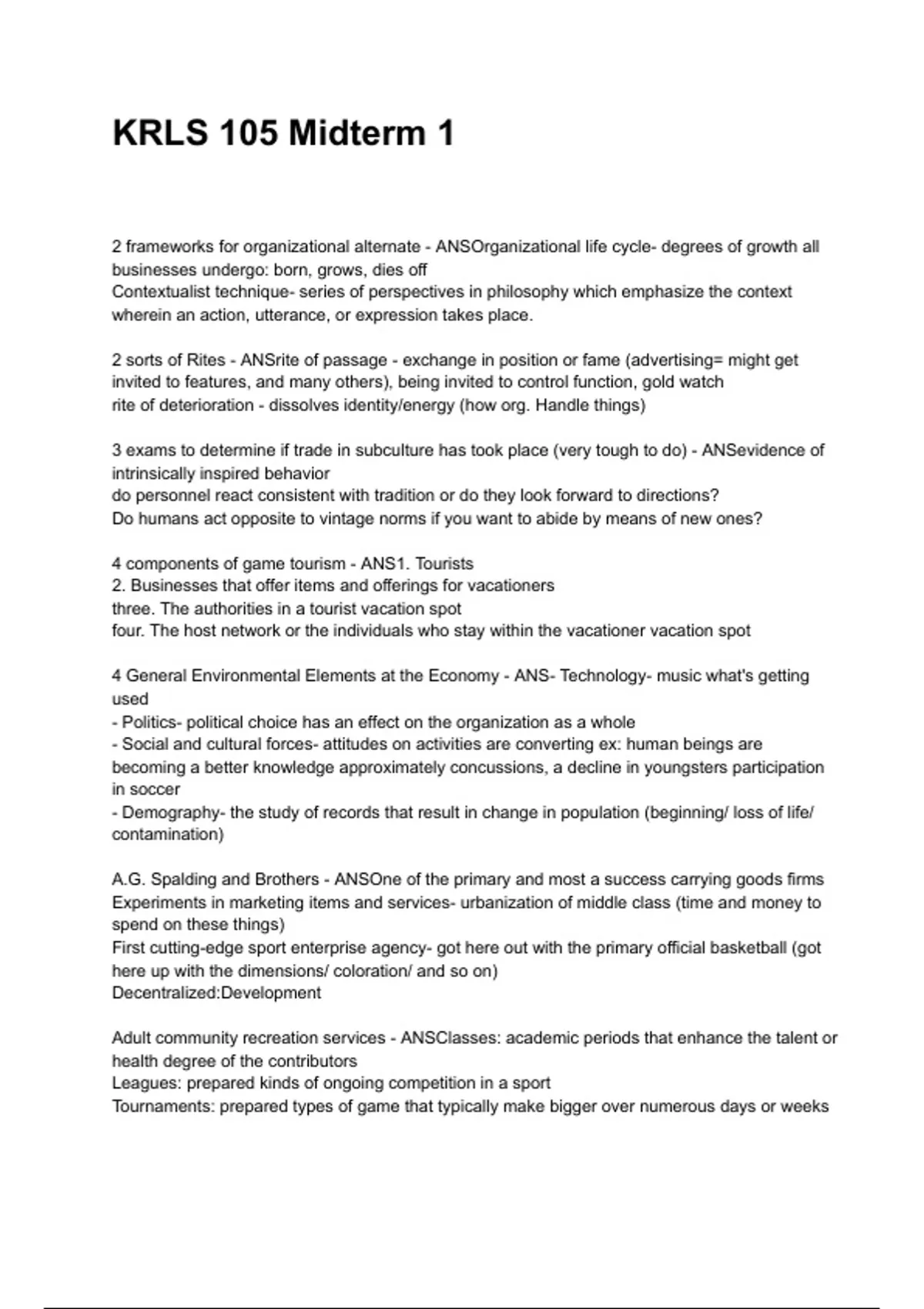 KRLS 105 Midterm 1

2 frameworks for organizational alternate - ANSOrganizational life cycle- degrees of growth all businesses undergo: born, grows, dies off
Contextualist technique- series of perspectives in philosophy which emphasize the context wherein an action, utterance, or expression takes place.

2 sorts of Rites - ANSrite of passage - exchange in position or fame (advertising= might get invited to features, and many others), being invited to control function, gold watch
rite of deterioration - dissolves identity/energy (how org. Handle things)

3 exams to determine if trade in subculture has took place (very tough to do) - ANSevidence of intrinsically inspired behavior
do personnel react consistent with tradition or do they look forward to directions?
Do humans act opposite to vintage norms if you want to abide by means of new ones?

4 components of game tourism - ANS1. Tourists
2. Businesses that offer items and offerings for vacationers
three. The authorities in a tourist vacation spot
four. The host network or the individuals who stay within the vacationer vacation spot

4 General Environmental Elements at the Economy - ANS- Technology- music what's getting used
- Politics- political choice has an effect on the organization as a whole
- Social and cultural forces- attitudes on activities are converting ex: human beings are becoming a better knowledge approximately concussions, a decline in youngsters participation in soccer
- Demography- the study of records that result in change in population (beginning/ loss of life/ contamination)

A.G. Spalding and Brothers - ANSOne of the primary and most a success carrying goods firms
Experiments in marketing items and services- urbanization of middle class (time and money to spend on these things)
First cutting-edge sport enterprise agency- got here out with the primary official basketball (got here up with the dimensions/ coloration/ and so on)
Decentralized:Development

Adult community recreation services - ANSClasses: academic periods that enhance the talent or health degree of the contributors
Leagues: prepared kinds of ongoing competition in a sport
Tournaments: prepared types of game that typically make bigger over numerous days or weeks